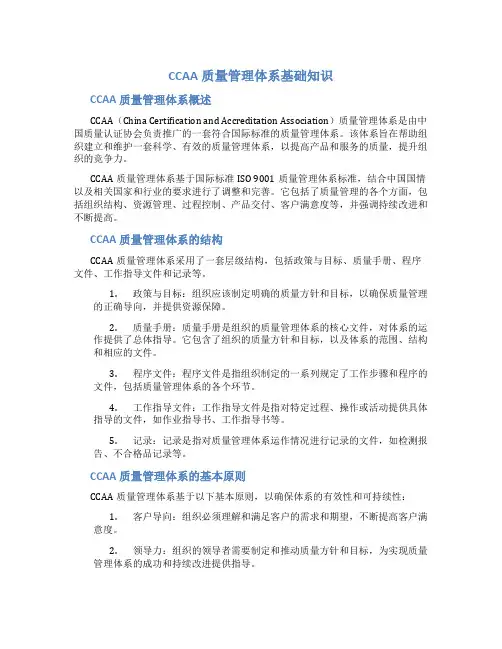 CCAA 质量管理体系基础知识

CCAA 质量管理体系概述

CCAA（China Certification and Accreditation Association）质量管理体系是由中国质量认证协会负责推广的一套符合国际标准的质量管理体系。该体系旨在帮助组织建立和维护一套科学、有效的质量管理体系，以提高产品和服务的质量，提升组织的竞争力。

CCAA 质量管理体系基于国际标准 ISO 9001 质量管理体系标准，结合中国国情以及相关国家和行业的要求进行了调整和完善。它包括了质量管理的各个方面，包括组织结构、资源管理、过程控制、产品交付、客户满意度等，并强调持续改进和不断提高。

CCAA 质量管理体系的结构

CCAA 质量管理体系采用了一套层级结构，包括政策与目标、质量手册、程序文件、工作指导文件和记录等。

1. 政策与目标：组织应该制定明确的质量方针和目标，以确保质量管理的正确导向，并提供资源保障。

2. 质量手册：质量手册是组织的质量管理体系的核心文件，对体系的运作提供了总体指导。它包含了组织的质量方针和目标，以及体系的范围、结构和相应的文件。

3. 程序文件：程序文件是指组织制定的一系列规定了工作步骤和程序的文件，包括质量管理体系的各个环节。

4. 工作指导文件：工作指导文件是指对特定过程、操作或活动提供具体指导的文件，如作业指导书、工作指导书等。

5. 记录：记录是指对质量管理体系运作情况进行记录的文件，如检测报告、不合格品记录等。

CCAA 质量管理体系的基本原则

CCAA 质量管理体系基于以下基本原则，以确保体系的有效性和可持续性：

1. 客户导向：组织必须理解和满足客户的需求和期望，不断提高客户满意度。

2. 领导力：组织的领导者需要制定和推动质量方针和目标，为实现质量管理体系的成功和持续改进提供指导。